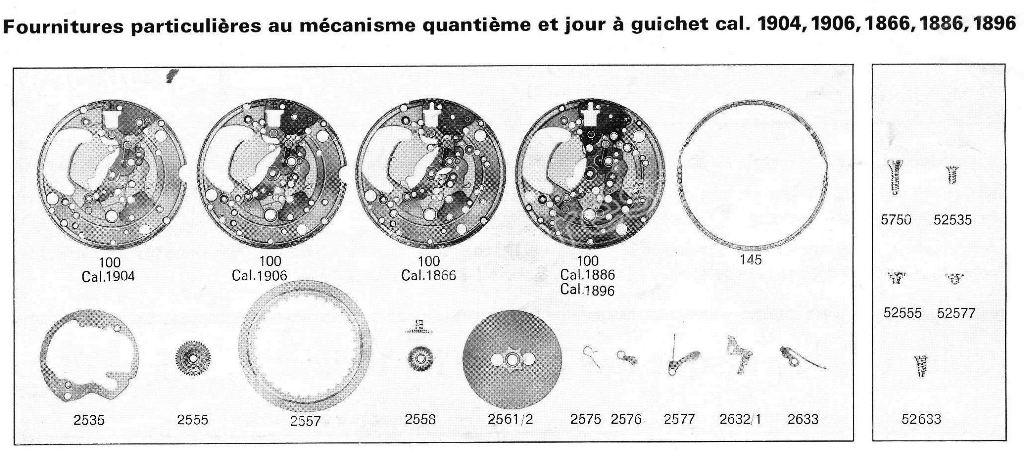 Fournitures particulières au mécanisme quantième et jour à guichet cal. 1904, 1906, 1866, 1886, 1896

100
Cal.1904

100
Cal.1906

100
Cal.1866

100
Cal.1886
Cal.1896

145

2535

2555

2557

2558

2561/2

2575

2576

2577

2632/1

2633

5750

52535

52555

52577

52633